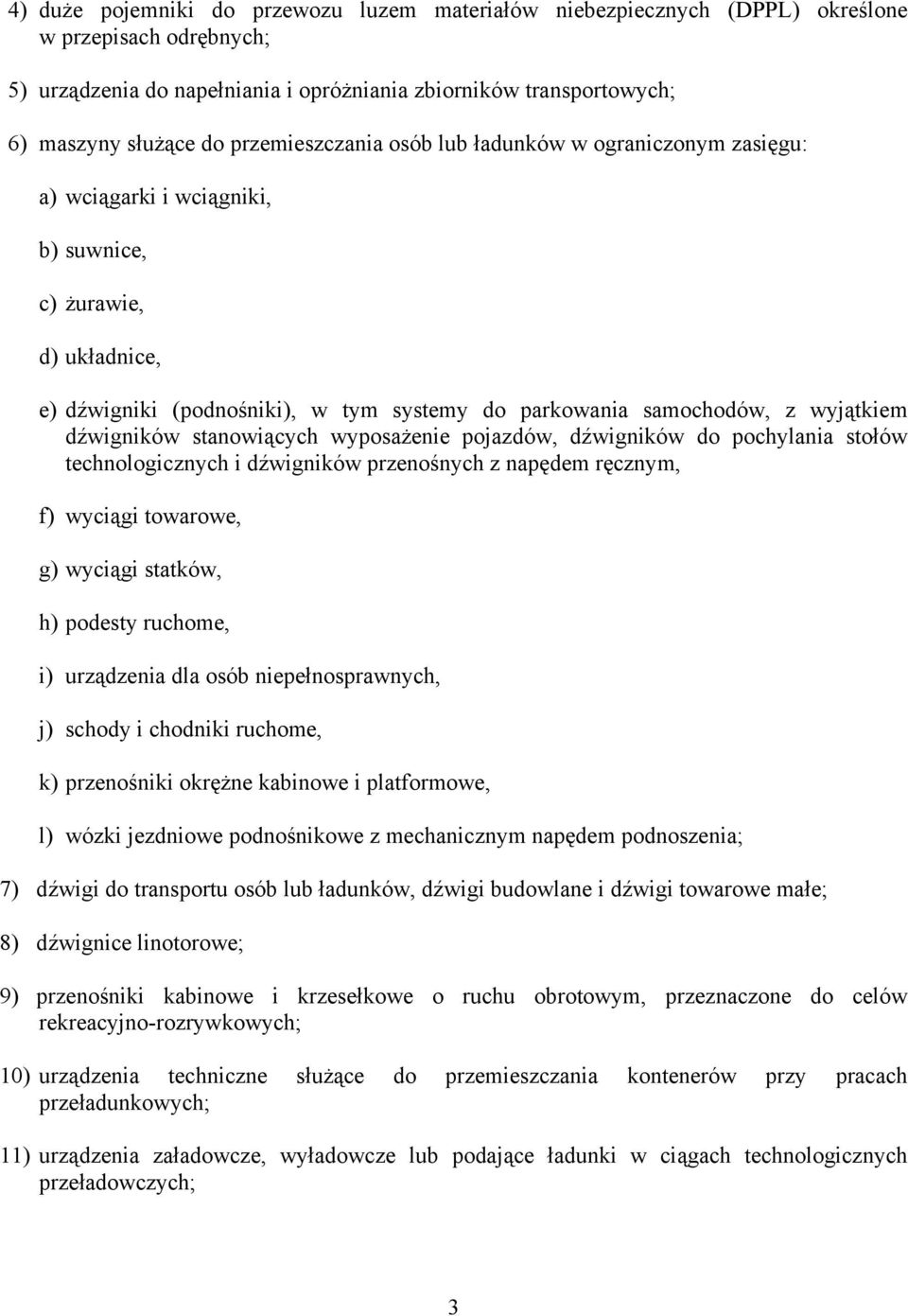 4) duże pojemniki do przewozu luzem materiałów niebezpiecznych (DPPL) określone w przepisach odrębnych;

5) urządzenia do napełniania i opróżniania zbiorników transportowych;

6) maszyny służące do przemieszczania osób lub ładunków w ograniczonym zasięgu:

a) wciągarki i wciągniki,

b) suwnice,

c) żurawie,

d) układnice,

e) dźwigniki (podnośniki), w tym systemy do parkowania samochodów, z wyjątkiem dźwigników stanowiących wyposażenie pojazdów, dźwigników do pochylania stołów technologicznych i dźwigników przenośnych z napędem ręcznym,

f) wyciągi towarowe,

g) wyciągi statków,

h) podesty ruchome,

i) urządzenia dla osób niepełnosprawnych,

j) schody i chodniki ruchome,

k) przenośniki okrężne kabinowe i platformowe,

l) wózki jezdniowe podnośnikowe z mechanicznym napędem podnoszenia;

7) dźwigi do transportu osób lub ładunków, dźwigi budowlane i dźwigi towarowe małe;

8) dźwignice linotorowe;

9) przenośniki kabinowe i krzesełkowe o ruchu obrotowym, przeznaczone do celów rekreacyjno-rozrywkowych;

10) urządzenia techniczne służące do przemieszczania kontenerów przy pracach przeładunkowych;

11) urządzenia załadowcze, wyładowcze lub podające ładunki w ciągach technologicznych przeładowczych;

3